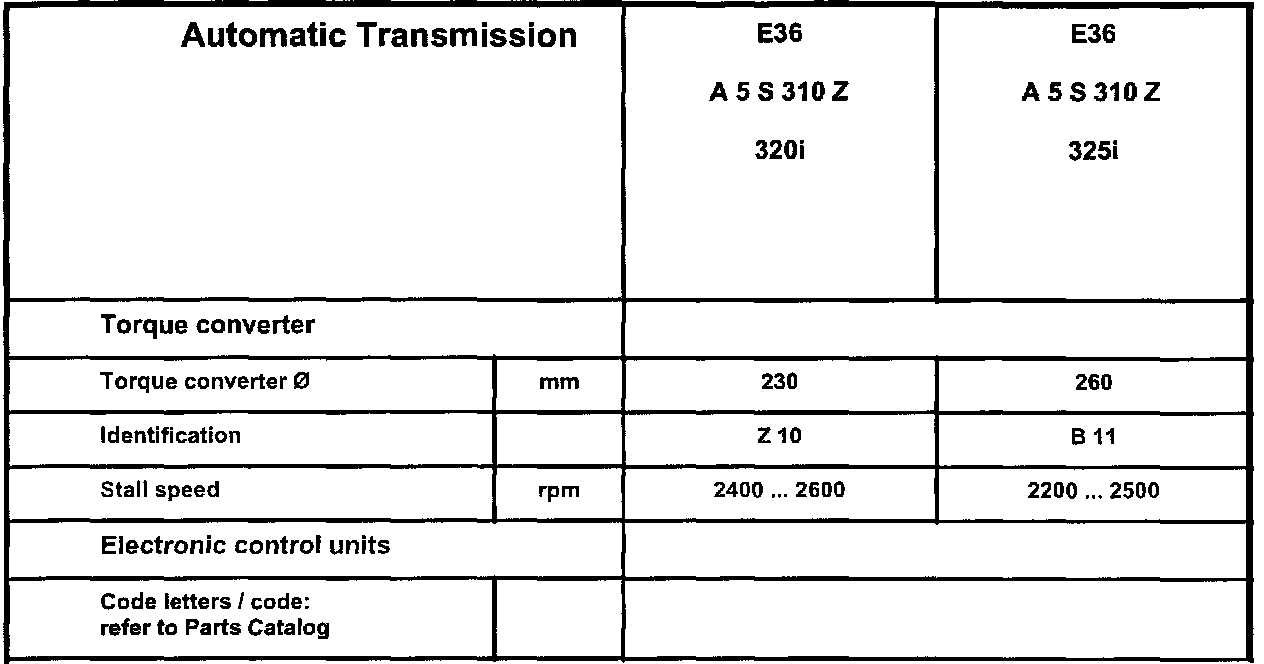 | Automatic Transmission | | E36 A 5 S 310 Z 320i | E36 A 5 S 310 Z 325i |
|---|---|---|---|
| Torque converter | | | |
| Torque converter Ø | mm | 230 | 260 |
| Identification | | Z 10 | B 11 |
| Stall speed | rpm | 2400 ... 2600 | 2200 ... 2500 |
| Electronic control units | | | |
| Code letters / code: refer to Parts Catalog | | | |